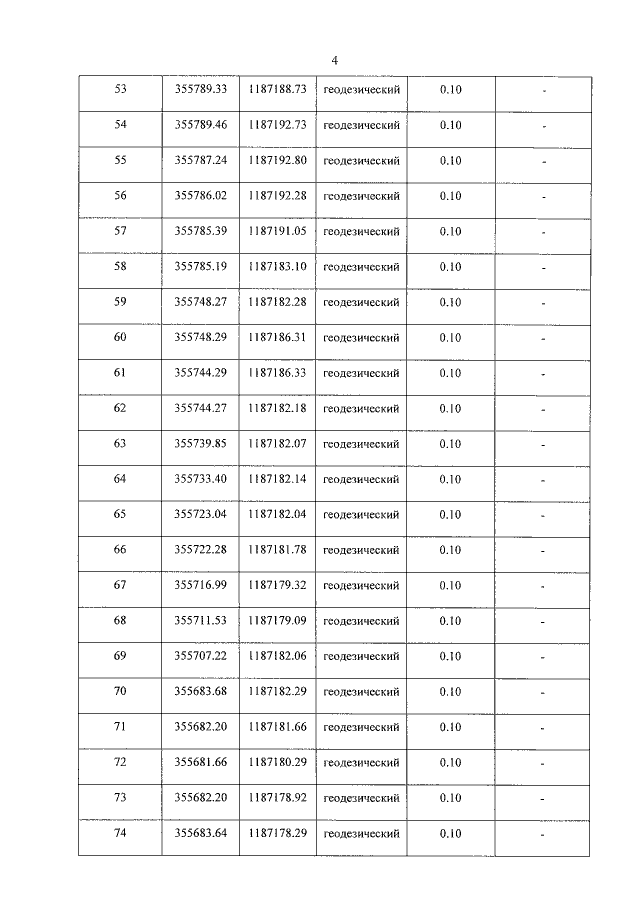 4

| 53 | 355789.33 | 1187188.73 | геодезический | 0.10 | - |
|---|---|---|---|---|---|
| 54 | 355789.46 | 1187192.73 | геодезический | 0.10 | - |
| 55 | 355787.24 | 1187192.80 | геодезический | 0.10 | - |
| 56 | 355786.02 | 1187192.28 | геодезический | 0.10 | - |
| 57 | 355785.39 | 1187191.05 | геодезический | 0.10 | - |
| 58 | 355785.19 | 1187183.10 | геодезический | 0.10 | - |
| 59 | 355748.27 | 1187182.28 | геодезический | 0.10 | - |
| 60 | 355748.29 | 1187186.31 | геодезический | 0.10 | - |
| 61 | 355744.29 | 1187186.33 | геодезический | 0.10 | - |
| 62 | 355744.27 | 1187182.18 | геодезический | 0.10 | - |
| 63 | 355739.85 | 1187182.07 | геодезический | 0.10 | - |
| 64 | 355733.40 | 1187182.14 | геодезический | 0.10 | - |
| 65 | 355723.04 | 1187182.04 | геодезический | 0.10 | - |
| 66 | 355722.28 | 1187181.78 | геодезический | 0.10 | - |
| 67 | 355716.99 | 1187179.32 | геодезический | 0.10 | - |
| 68 | 355711.53 | 1187179.09 | геодезический | 0.10 | - |
| 69 | 355707.22 | 1187182.06 | геодезический | 0.10 | - |
| 70 | 355683.68 | 1187182.29 | геодезический | 0.10 | - |
| 71 | 355682.20 | 1187181.66 | геодезический | 0.10 | - |
| 72 | 355681.66 | 1187180.29 | геодезический | 0.10 | - |
| 73 | 355682.20 | 1187178.92 | геодезический | 0.10 | - |
| 74 | 355683.64 | 1187178.29 | геодезический | 0.10 | - |